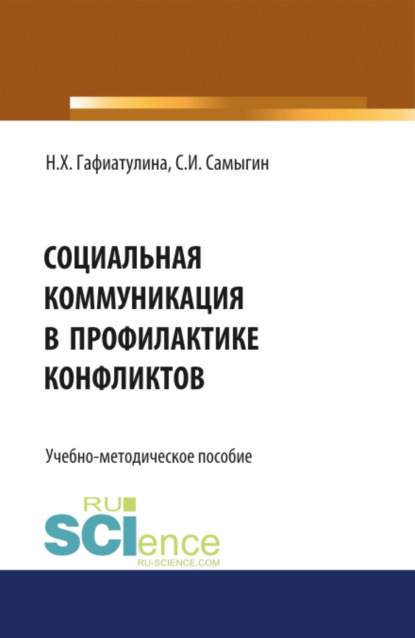 Н.Х. Гафиатулина, С.И. Самыгин

СОЦИАЛЬНАЯ КОММУНИКАЦИЯ В ПРОФИЛАКТИКЕ КОНФЛИКТОВ

Учебно-методическое пособие

RU SCIence
RU-SCIENCE.COM